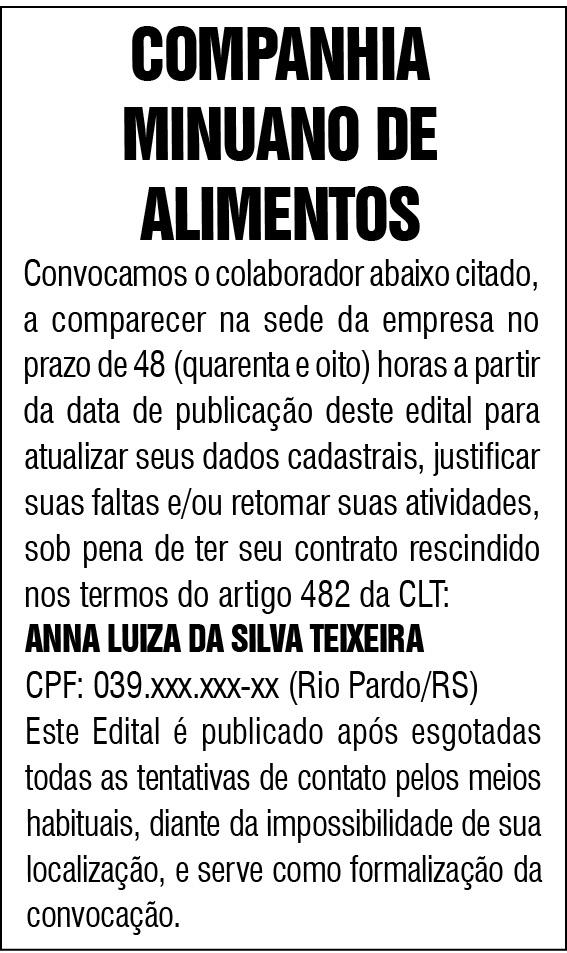 COMPANHIA MINUANO DE ALIMENTOS

Convocamos o colaborador abaixo citado, a comparecer na sede da empresa no prazo de 48 (quarenta e oito) horas a partir da data de publicação deste edital para atualizar seus dados cadastrais, justificar suas faltas e/ou retomar suas atividades, sob pena de ter seu contrato rescindido nos termos do artigo 482 da CLT:

ANNA LUIZA DA SILVA TEIXEIRA

CPF: 039.xxx.xxx-xx (Rio Pardo/RS)

Este Edital é publicado após esgotadas todas as tentativas de contato pelos meios habituais, diante da impossibilidade de sua localização, e serve como formalização da convocação.